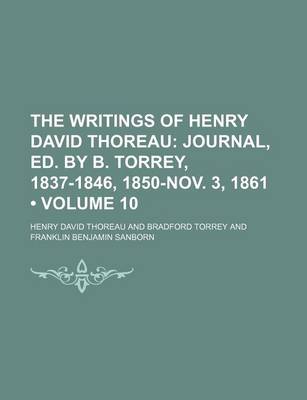 THE WRITINGS OF HENRY DAVID THOREAU: JOURNAL, ED. BY B. TORREY, 1837-1846, 1850-NOV. 3, 1861 • VOLUME 10

HENRY DAVID THOREAU AND BRADFORD TORREY AND FRANKLIN BENJAMIN SANBORN